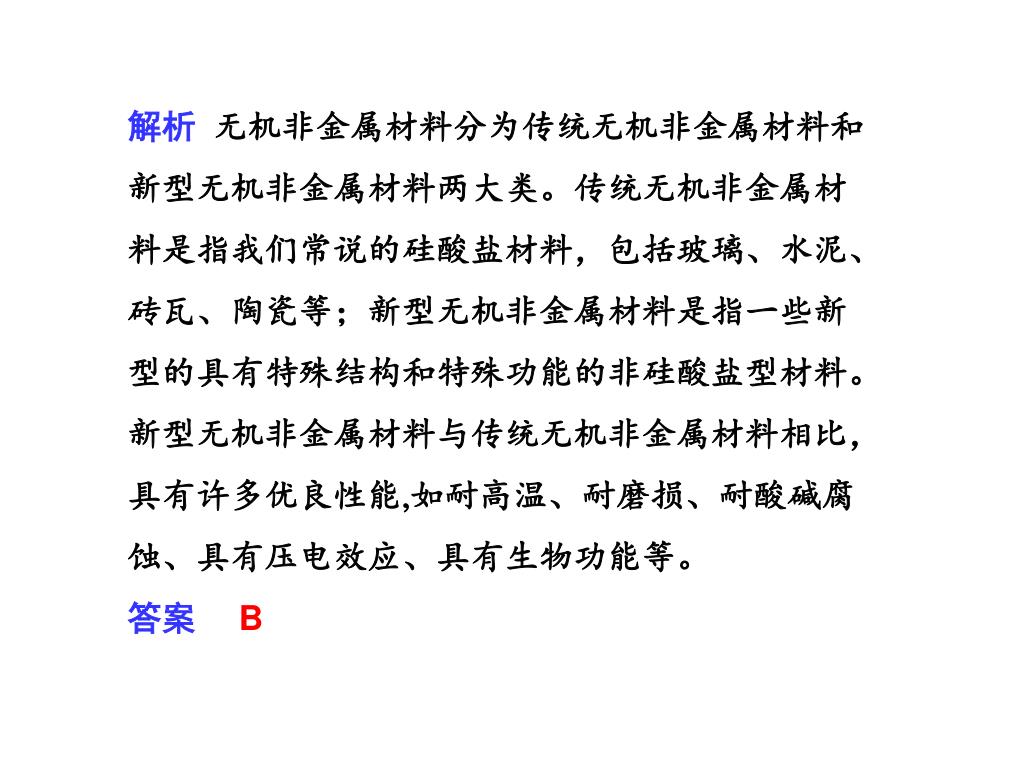 解析　无机非金属材料分为传统无机非金属材料和新型无机非金属材料两大类。传统无机非金属材料是指我们常说的硅酸盐材料，包括玻璃、水泥、砖瓦、陶瓷等；新型无机非金属材料是指一些新型的具有特殊结构和特殊功能的非硅酸盐型材料。新型无机非金属材料与传统无机非金属材料相比，具有许多优良性能,如耐高温、耐磨损、耐酸碱腐蚀、具有压电效应、具有生物功能等。

答案　B